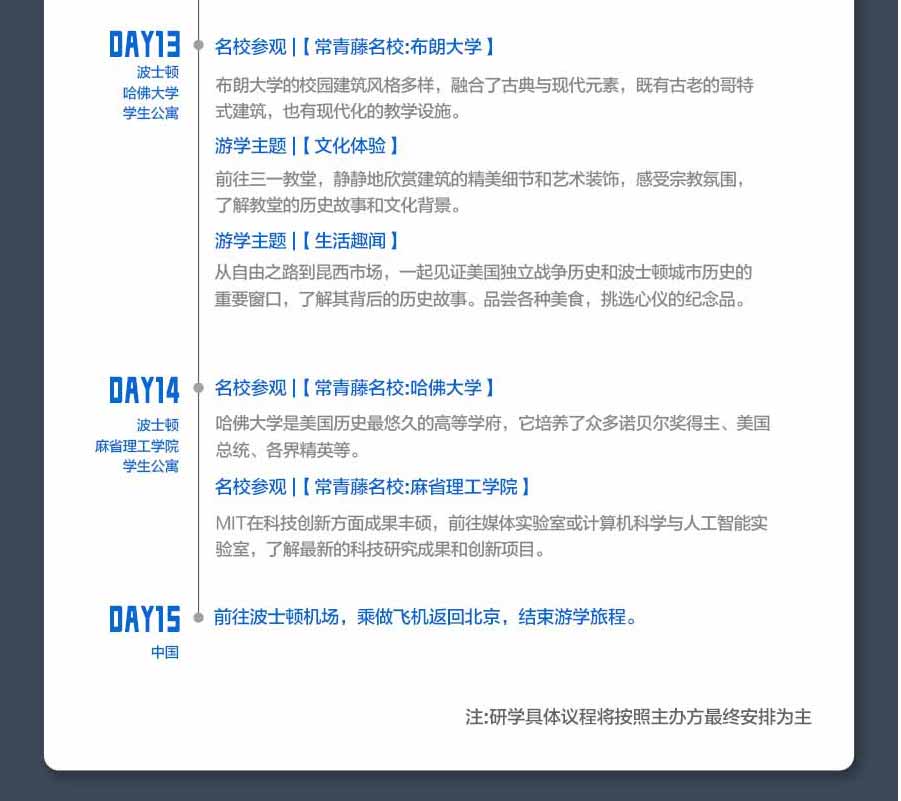 DAY13
波士顿
哈佛大学
学生公寓

名校参观 |【常青藤名校:布朗大学】

布朗大学的校园建筑风格多样，融合了古典与现代元素，既有古老的哥特式建筑，也有现代化的教学设施。

游学主题 |【文化体验】

前往三一教堂，静静地欣赏建筑的精美细节和艺术装饰，感受宗教氛围，了解教堂的历史故事和文化背景。

游学主题 |【生活趣闻】

从自由之路到昆西市场，一起见证美国独立战争历史和波士顿城市历史的重要窗口，了解其背后的历史故事。品尝各种美食，挑选心仪的纪念品。

DAY14
波士顿
麻省理工学院
学生公寓

名校参观 |【常青藤名校:哈佛大学】

哈佛大学是美国历史最悠久的高等学府，它培养了众多诺贝尔奖得主、美国总统、各界精英等。

名校参观 |【常青藤名校:麻省理工学院】

MIT在科技创新方面成果丰硕，前往媒体实验室或计算机科学与人工智能实验室，了解最新的科技研究成果和创新项目。

DAY15
中国

前往波士顿机场，乘做飞机返回北京，结束游学旅程。

注:研学具体议程将按照主办方最终安排为主